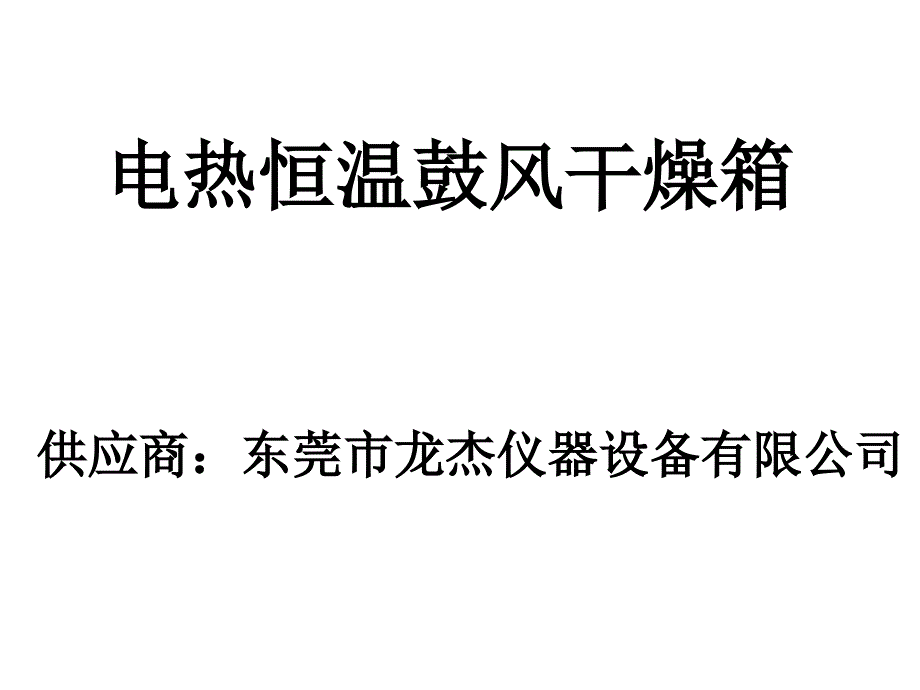 电热恒温鼓风干燥箱

供应商：东莞市龙杰仪器设备有限公司